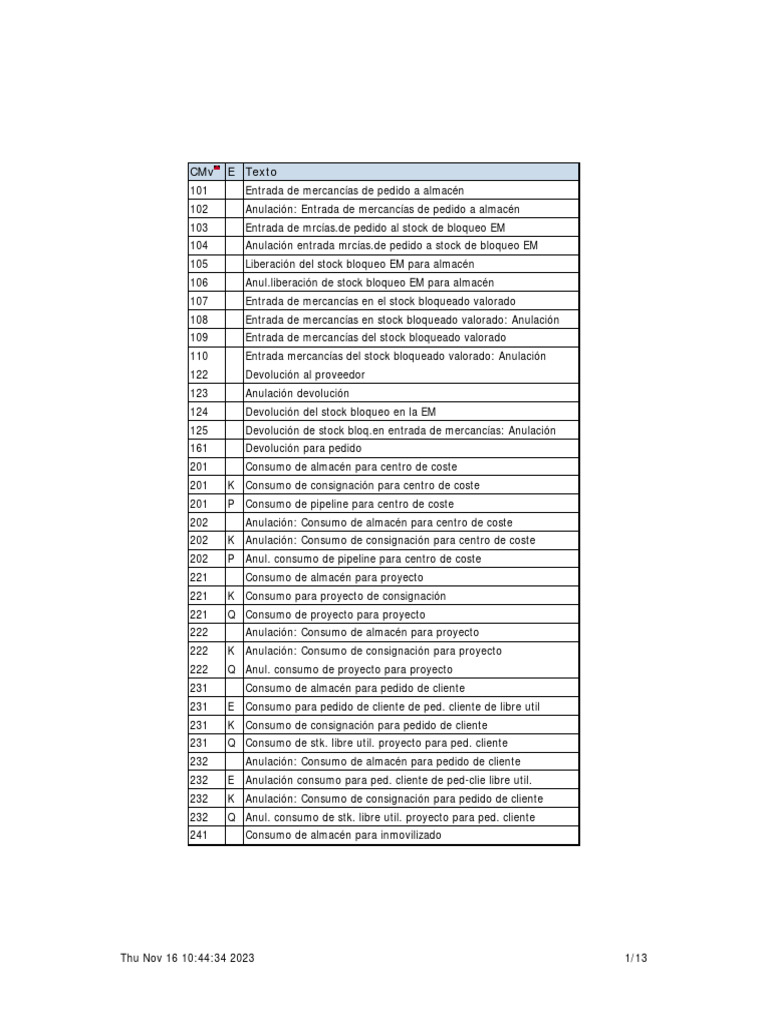 | CMv | E | Texto |
|---|---|---|
| 101 | | Entrada de mercancías de pedido a almacén |
| 102 | | Anulación: Entrada de mercancías de pedido a almacén |
| 103 | | Entrada de mrcías.de pedido al stock de bloqueo EM |
| 104 | | Anulación entrada mrcías.de pedido a stock de bloqueo EM |
| 105 | | Liberación del stock bloqueo EM para almacén |
| 106 | | Anul.liberación de stock bloqueo EM para almacén |
| 107 | | Entrada de mercancías en el stock bloqueado valorado |
| 108 | | Entrada de mercancías en stock bloqueado valorado: Anulación |
| 109 | | Entrada de mercancías del stock bloqueado valorado |
| 110 | | Entrada mercancías del stock bloqueado valorado: Anulación |
| 122 | | Devolución al proveedor |
| 123 | | Anulación devolución |
| 124 | | Devolución del stock bloqueo en la EM |
| 125 | | Devolución de stock bloq.en entrada de mercancías: Anulación |
| 161 | | Devolución para pedido |
| 201 | | Consumo de almacén para centro de coste |
| 201 | K | Consumo de consignación para centro de coste |
| 201 | P | Consumo de pipeline para centro de coste |
| 202 | | Anulación: Consumo de almacén para centro de coste |
| 202 | K | Anulación: Consumo de consignación para centro de coste |
| 202 | P | Anul. consumo de pipeline para centro de coste |
| 221 | | Consumo de almacén para proyecto |
| 221 | K | Consumo para proyecto de consignación |
| 221 | Q | Consumo de proyecto para proyecto |
| 222 | | Anulación: Consumo de almacén para proyecto |
| 222 | K | Anulación: Consumo de consignación para proyecto |
| 222 | Q | Anul. consumo de proyecto para proyecto |
| 231 | | Consumo de almacén para pedido de cliente |
| 231 | E | Consumo para pedido de cliente de ped. cliente de libre util |
| 231 | K | Consumo de consignación para pedido de cliente |
| 231 | Q | Consumo de stk. libre util. proyecto para ped. cliente |
| 232 | | Anulación: Consumo de almacén para pedido de cliente |
| 232 | E | Anulación consumo para ped. cliente de ped-clie libre util. |
| 232 | K | Anulación: Consumo de consignación para pedido de cliente |
| 232 | Q | Anul. consumo de stk. libre util. proyecto para ped. cliente |
| 241 | | Consumo de almacén para inmovilizado |

Thu Nov 16 10:44:34 2023

1/13